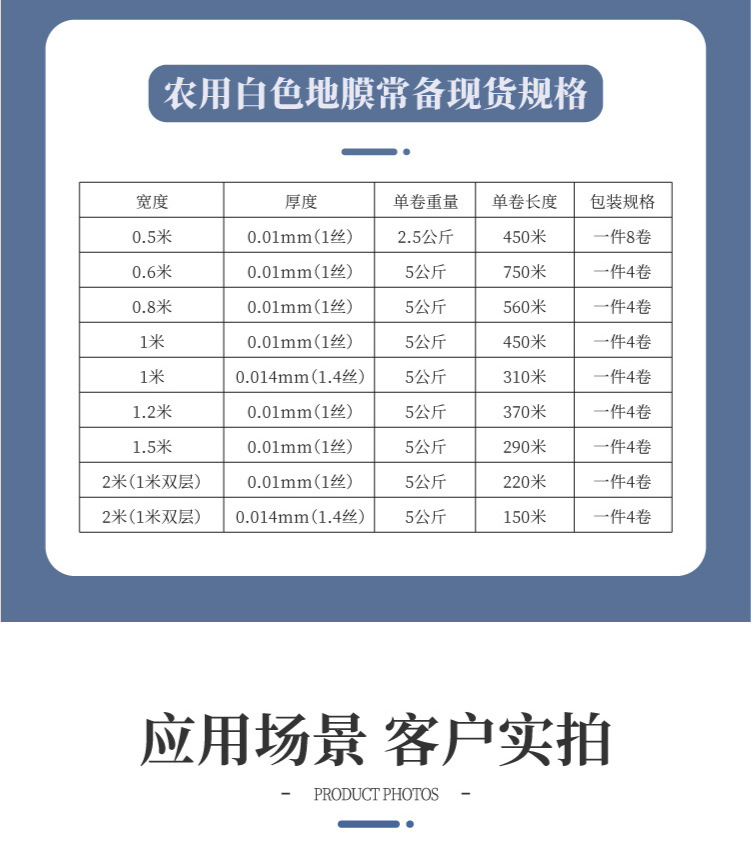 农用白色地膜常备现货规格

| 宽度 | 厚度 | 单卷重量 | 单卷长度 | 包装规格 |
|---|---|---|---|---|
| 0.5米 | 0.01mm(1丝) | 2.5公斤 | 450米 | 一件8卷 |
| 0.6米 | 0.01mm(1丝) | 5公斤 | 750米 | 一件4卷 |
| 0.8米 | 0.01mm(1丝) | 5公斤 | 560米 | 一件4卷 |
| 1米 | 0.01mm(1丝) | 5公斤 | 450米 | 一件4卷 |
| 1米 | 0.014mm(1.4丝) | 5公斤 | 310米 | 一件4卷 |
| 1.2米 | 0.01mm(1丝) | 5公斤 | 370米 | 一件4卷 |
| 1.5米 | 0.01mm(1丝) | 5公斤 | 290米 | 一件4卷 |
| 2米(1米双层) | 0.01mm(1丝) | 5公斤 | 220米 | 一件4卷 |
| 2米(1米双层) | 0.014mm(1.4丝) | 5公斤 | 150米 | 一件4卷 |

应用场景 客户实拍

- PRODUCT PHOTOS -